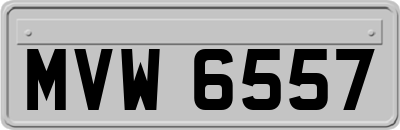 MVW 6557